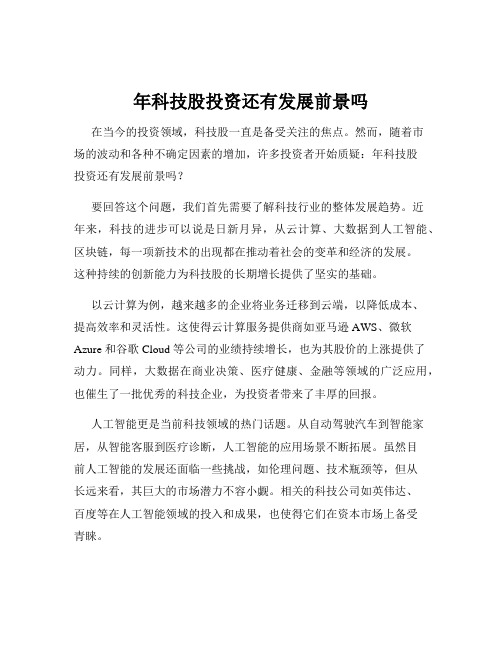 年科技股投资还有发展前景吗

在当今的投资领域，科技股一直是备受关注的焦点。然而，随着市场的波动和各种不确定因素的增加，许多投资者开始质疑：年科技股投资还有发展前景吗？

要回答这个问题，我们首先需要了解科技行业的整体发展趋势。近年来，科技的进步可以说是日新月异，从云计算、大数据到人工智能、区块链，每一项新技术的出现都在推动着社会的变革和经济的发展。这种持续的创新能力为科技股的长期增长提供了坚实的基础。

以云计算为例，越来越多的企业将业务迁移到云端，以降低成本、提高效率和灵活性。这使得云计算服务提供商如亚马逊 AWS、微软 Azure 和谷歌 Cloud 等公司的业绩持续增长，也为其股价的上涨提供了动力。同样，大数据在商业决策、医疗健康、金融等领域的广泛应用，也催生了一批优秀的科技企业，为投资者带来了丰厚的回报。

人工智能更是当前科技领域的热门话题。从自动驾驶汽车到智能家居，从智能客服到医疗诊断，人工智能的应用场景不断拓展。虽然目前人工智能的发展还面临一些挑战，如伦理问题、技术瓶颈等，但从长远来看，其巨大的市场潜力不容小觑。相关的科技公司如英伟达、百度等在人工智能领域的投入和成果，也使得它们在资本市场上备受青睐。